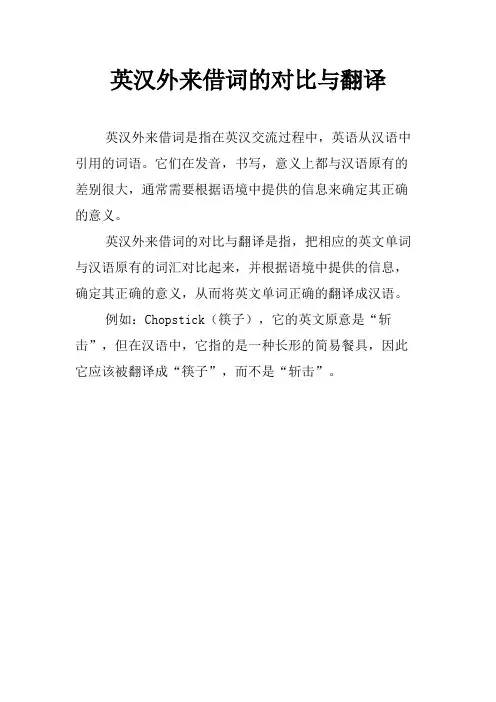 英汉外来借词的对比与翻译

英汉外来借词是指在英汉交流过程中，英语从汉语中引用的词语。它们在发音，书写，意义上都与汉语原有的差别很大，通常需要根据语境中提供的信息来确定其正确的意义。

英汉外来借词的对比与翻译是指，把相应的英文单词与汉语原有的词汇对比起来，并根据语境中提供的信息，确定其正确的意义，从而将英文单词正确的翻译成汉语。

例如：Chopstick（筷子），它的英文原意是“斩击”，但在汉语中，它指的是一种长形的简易餐具，因此它应该被翻译成“筷子”，而不是“斩击”。